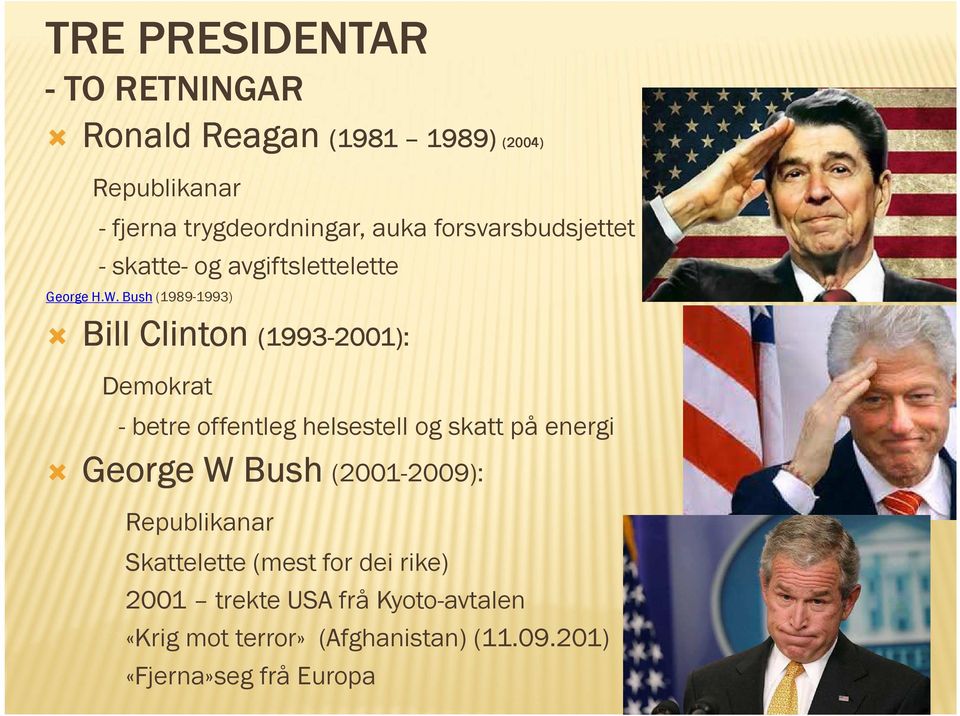 TRE PRESIDENTAR
- TO RETNINGAR

Ronald Reagan (1981 – 1989) (2004)

Republikanar
- fjerna trygdeordningar, auka forsvarsbudsjettet
- skatte- og avgiftslettelette

George H.W. Bush (1989-1993)

Bill Clinton (1993-2001):

Demokrat
- betre offentleg helsestell og skatt på energi

George W Bush (2001-2009):

Republikanar
Skattelette (mest for dei rike)
2001 – trekte USA frå Kyoto-avtalen
«Krig mot terror» (Afghanistan) (11.09.201)
«Fjerna»seg frå Europa